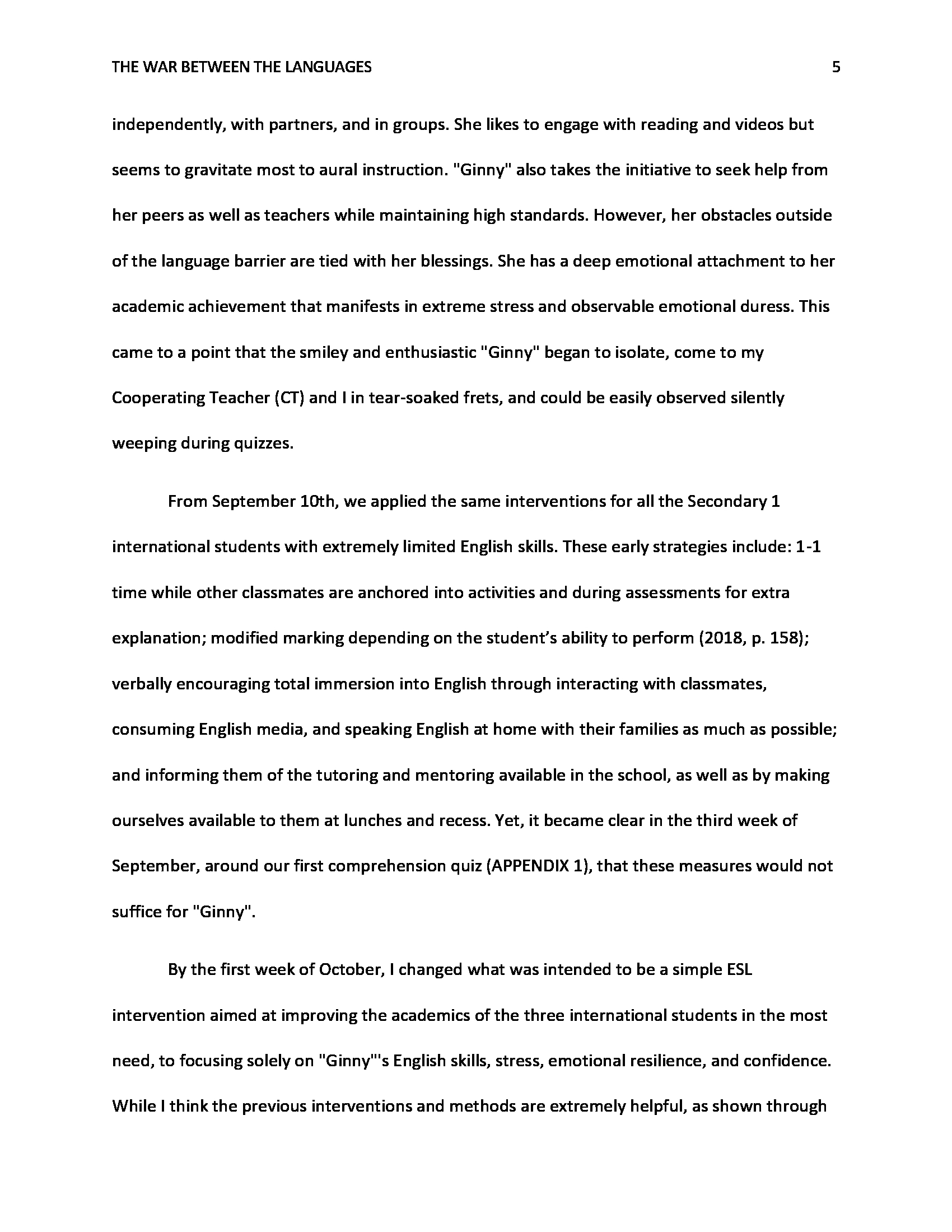 THE WAR BETWEEN THE LANGUAGES 5

independently, with partners, and in groups. She likes to engage with reading and videos but seems to gravitate most to aural instruction. "Ginny" also takes the initiative to seek help from her peers as well as teachers while maintaining high standards. However, her obstacles outside of the language barrier are tied with her blessings. She has a deep emotional attachment to her academic achievement that manifests in extreme stress and observable emotional duress. This came to a point that the smiley and enthusiastic "Ginny" began to isolate, come to my Cooperating Teacher (CT) and I in tear-soaked frets, and could be easily observed silently weeping during quizzes.

From September 10th, we applied the same interventions for all the Secondary 1 international students with extremely limited English skills. These early strategies include: 1-1 time while other classmates are anchored into activities and during assessments for extra explanation; modified marking depending on the student's ability to perform (2018, p. 158); verbally encouraging total immersion into English through interacting with classmates, consuming English media, and speaking English at home with their families as much as possible; and informing them of the tutoring and mentoring available in the school, as well as by making ourselves available to them at lunches and recess. Yet, it became clear in the third week of September, around our first comprehension quiz (APPENDIX 1), that these measures would not suffice for "Ginny".

By the first week of October, I changed what was intended to be a simple ESL intervention aimed at improving the academics of the three international students in the most need, to focusing solely on "Ginny"'s English skills, stress, emotional resilience, and confidence. While I think the previous interventions and methods are extremely helpful, as shown through